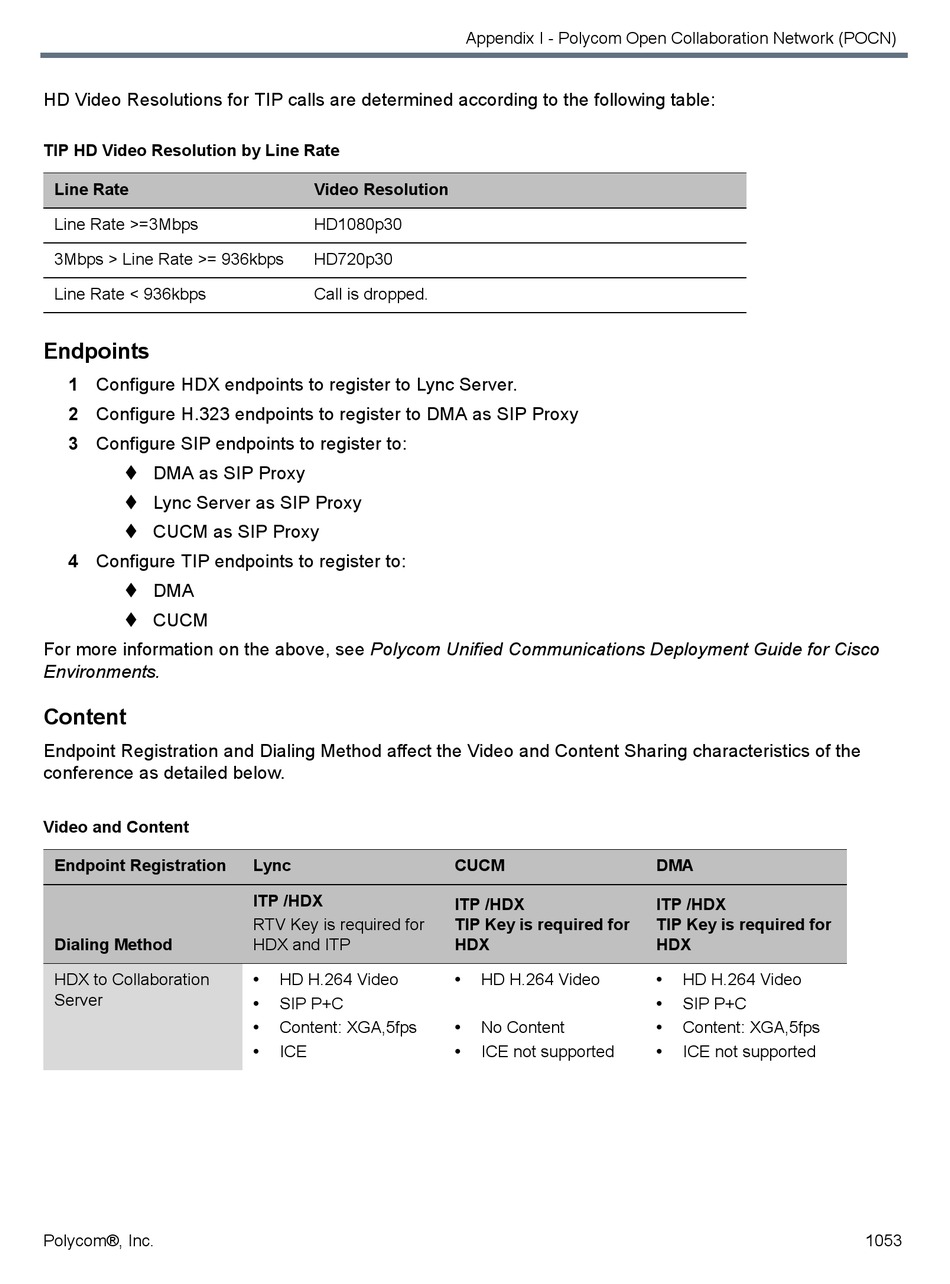 Appendix I - Polycom Open Collaboration Network (POCN)

HD Video Resolutions for TIP calls are determined according to the following table:

TIP HD Video Resolution by Line Rate

| Line Rate | Video Resolution |
|---|---|
| Line Rate >=3Mbps | HD1080p30 |
| 3Mbps > Line Rate >= 936kbps | HD720p30 |
| Line Rate < 936kbps | Call is dropped. |

Endpoints

1 Configure HDX endpoints to register to Lync Server.
2 Configure H.323 endpoints to register to DMA as SIP Proxy
3 Configure SIP endpoints to register to:
♦ DMA as SIP Proxy
♦ Lync Server as SIP Proxy
♦ CUCM as SIP Proxy
4 Configure TIP endpoints to register to:
♦ DMA
♦ CUCM

For more information on the above, see Polycom Unified Communications Deployment Guide for Cisco Environments.

Content

Endpoint Registration and Dialing Method affect the Video and Content Sharing characteristics of the conference as detailed below.

Video and Content

| Endpoint Registration | Lync | CUCM | DMA |
|---|---|---|---|
| Dialing Method | ITP /HDX RTV Key is required for HDX and ITP | ITP /HDX TIP Key is required for HDX | ITP /HDX TIP Key is required for HDX |
| HDX to Collaboration Server | • HD H.264 Video • SIP P+C • Content: XGA,5fps • ICE | • HD H.264 Video • No Content • ICE not supported | • HD H.264 Video • SIP P+C • Content: XGA,5fps • ICE not supported |

Polycom®, Inc.	1053